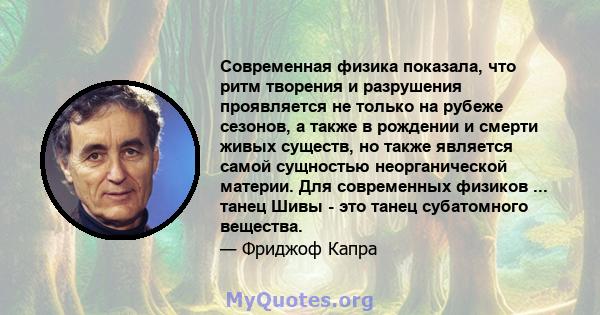 Современная физика показала, что ритм творения и разрушения проявляется не только на рубеже сезонов, а также в рождении и смерти живых существ, но также является самой сущностью неорганической материи. Для современных физиков ... танец Шивы - это танец субатомного вещества.
— Фриджоф Капра

MyQuotes.org